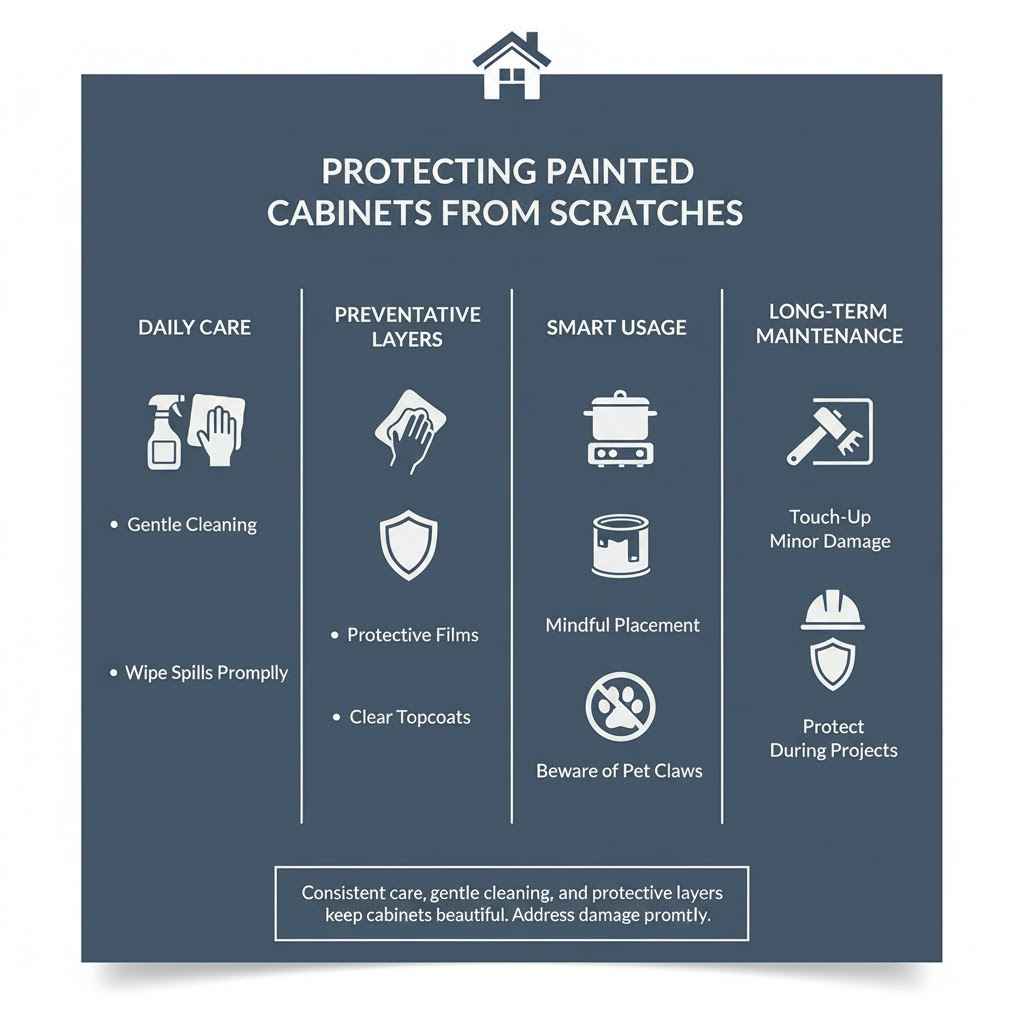 PROTECTING PAINTED CABINETS FROM SCRATCHES

DAILY CARE

• Gentle Cleaning

• Wipe Spills Promplly

PREVENTATIVE LAYERS

• Protective Films

• Clear Topcoats

SMART USAGE

Mindful Placement

Beware of Pet Claws

LONG-TERM MAINTENANCE

Touch-Up Minor Damage

Protect During Projects

Consistent care, gentle cleaning, and protective layers keep cabinets beautiful. Address damage promtly.